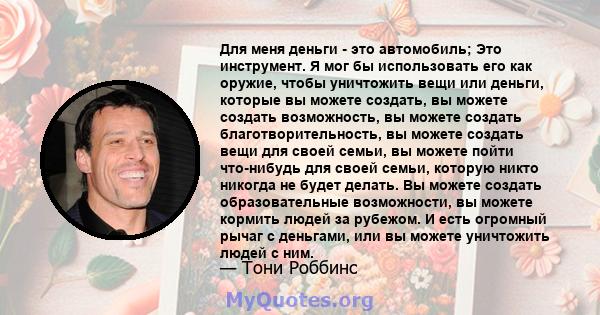 Для меня деньги - это автомобиль; Это инструмент. Я мог бы использовать его как оружие, чтобы уничтожить вещи или деньги, которые вы можете создать, вы можете создать возможность, вы можете создать благотворительность, вы можете создать вещи для своей семьи, вы можете пойти что-нибудь для своей семьи, которую никто никогда не будет делать. Вы можете создать образовательные возможности, вы можете кормить людей за рубежом. И есть огромный рычаг с деньгами, или вы можете уничтожить людей с ним.

— Тони Роббинс

MyQuotes.org